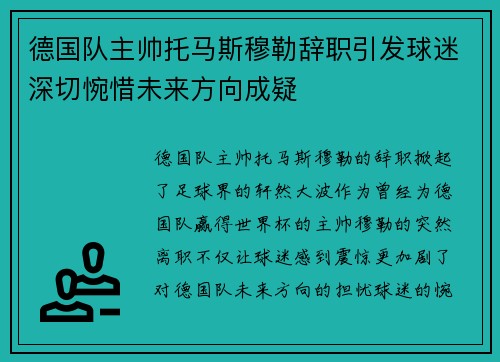 德国队主帅托马斯穆勒辞职引发球迷深切惋惜未来方向成疑

德国队主帅托马斯穆勒的辞职掀起了足球界的轩然大波作为曾经为德国队赢得世界杯的主帅穆勒的突然离职不仅让球迷感到震惊更加剧了对德国队未来方向的担忧球迷的惋